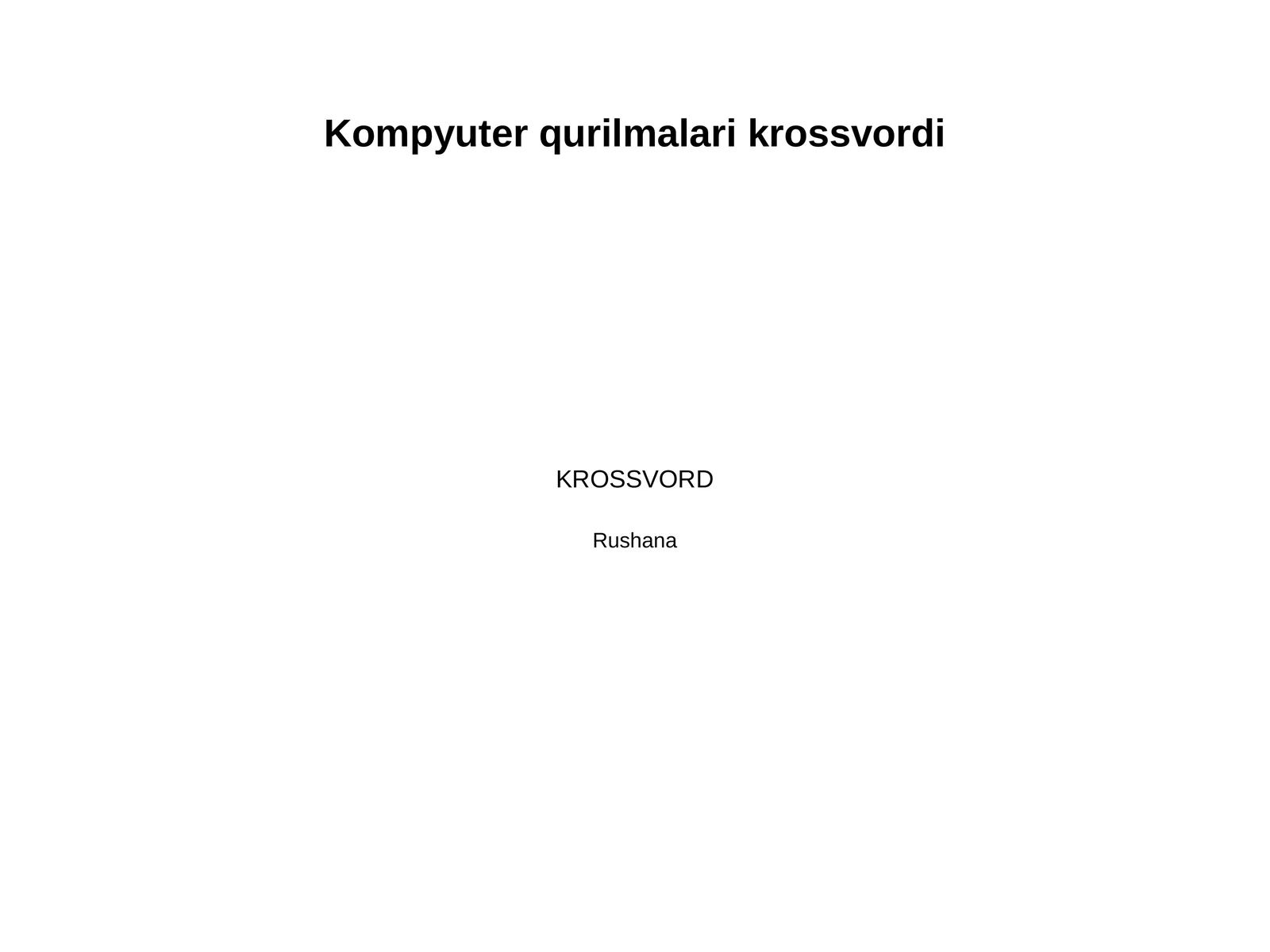 Kompyuter qurilmalari krossvordi

KROSSVORD

Rushana